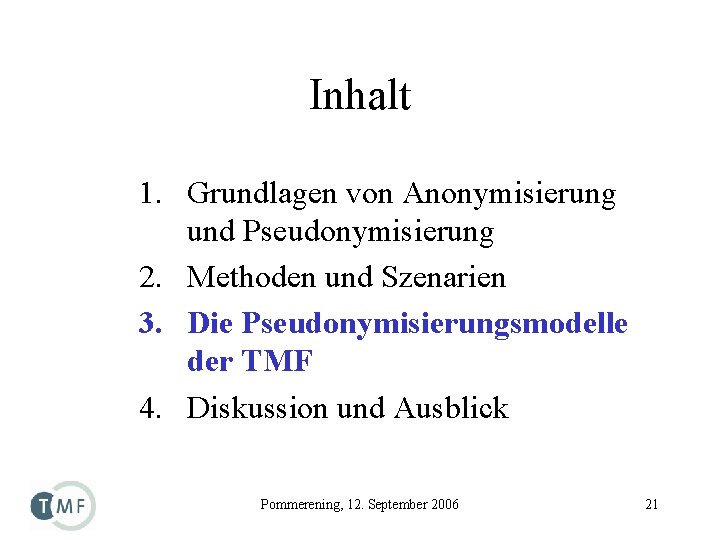 Inhalt

1. Grundlagen von Anonymisierung und Pseudonymisierung
2. Methoden und Szenarien
3. Die Pseudonymisierungsmodelle der TMF
4. Diskussion und Ausblick

TMF

Pommerening, 12. September 2006

21